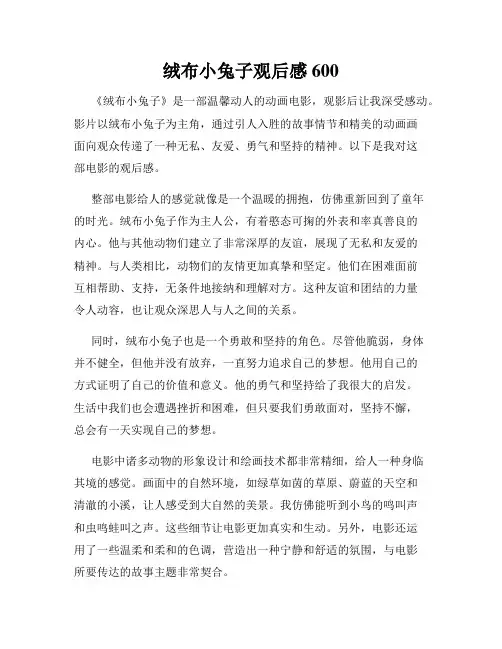 绒布小兔子观后感 600

《绒布小兔子》是一部温馨动人的动画电影，观影后让我深受感动。影片以绒布小兔子为主角，通过引人入胜的故事情节和精美的动画画面向观众传递了一种无私、友爱、勇气和坚持的精神。以下是我对这部电影的观后感。

整部电影给人的感觉就像是一个温暖的拥抱，仿佛重新回到了童年的时光。绒布小兔子作为主人公，有着憨态可掬的外表和率真善良的内心。他与其他动物们建立了非常深厚的友谊，展现了无私和友爱的精神。与人类相比，动物们的友情更加真挚和坚定。他们在困难面前互相帮助、支持，无条件地接纳和理解对方。这种友谊和团结的力量令人动容，也让观众深思人与人之间的关系。

同时，绒布小兔子也是一个勇敢和坚持的角色。尽管他脆弱，身体并不健全，但他并没有放弃，一直努力追求自己的梦想。他用自己的方式证明了自己的价值和意义。他的勇气和坚持给了我很大的启发。生活中我们也会遭遇挫折和困难，但只要我们勇敢面对，坚持不懈，总会有一天实现自己的梦想。

电影中诸多动物的形象设计和绘画技术都非常精细，给人一种身临其境的感觉。画面中的自然环境，如绿草如茵的草原、蔚蓝的天空和清澈的小溪，让人感受到大自然的美景。我仿佛能听到小鸟的鸣叫声和虫鸣蛙叫之声。这些细节让电影更加真实和生动。另外，电影还运用了一些温柔和柔和的色调，营造出一种宁静和舒适的氛围，与电影所要传达的故事主题非常契合。